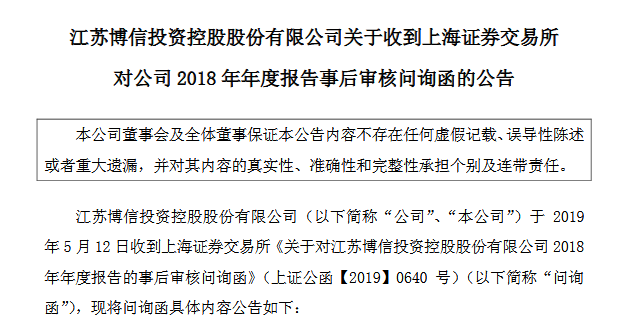 江苏博信投资控股股份有限公司关于收到上海证券交易所对公司 2018 年年度报告事后审核问询函的公告

本公司董事会及全体董事保证本公告内容不存在任何虚假记载、误导性陈述或者重大遗漏，并对其内容的真实性、准确性和完整性承担个别及连带责任。

江苏博信投资控股股份有限公司（以下简称“公司”、“本公司”）于 2019 年 5 月 12 日收到上海证券交易所《关于对江苏博信投资控股股份有限公司 2018 年年度报告的事后审核问询函》（上证公函【2019】0640 号）（以下简称“问询函”），现将问询函具体内容公告如下：